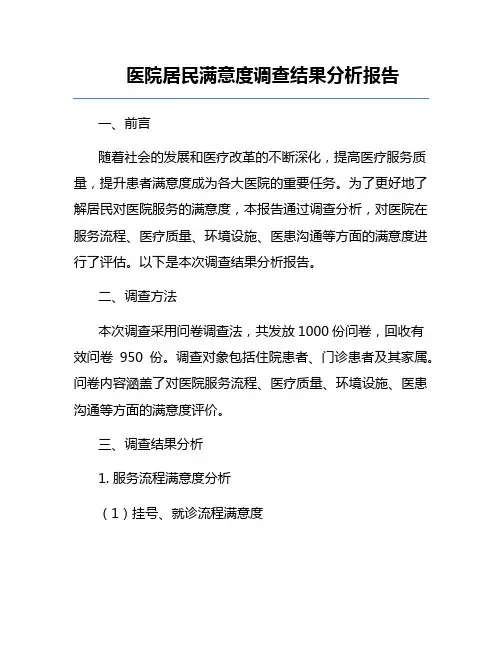 医院居民满意度调查结果分析报告

一、前言

随着社会的发展和医疗改革的不断深化，提高医疗服务质量，提升患者满意度成为各大医院的重要任务。为了更好地了解居民对医院服务的满意度，本报告通过调查分析，对医院在服务流程、医疗质量、环境设施、医患沟通等方面的满意度进行了评估。以下是本次调查结果分析报告。

二、调查方法

本次调查采用问卷调查法，共发放 1000 份问卷，回收有效问卷 950 份。调查对象包括住院患者、门诊患者及其家属。问卷内容涵盖了对医院服务流程、医疗质量、环境设施、医患沟通等方面的满意度评价。

三、调查结果分析

1. 服务流程满意度分析

（1）挂号、就诊流程满意度